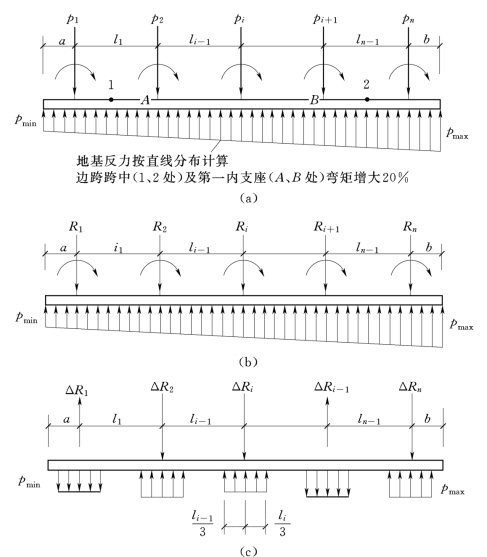 $p_1$ $p_2$ $p_i$ $p_{i+1}$ $p_n$

$a$ $l_1$ $l_{i-1}$ $l_{n-1}$ $b$

1 $A$ $B$ 2

$p_{\min}$ $p_{\max}$

地基反力按直线分布计算

边跨跨中(1、2 处)及第一内支座($A$、$B$ 处)弯矩增大20%

(a)

$R_1$ $R_2$ $R_i$ $R_{i+1}$ $R_n$

$a$ $i_1$ $l_{i-1}$ $l_{n-1}$ $b$

$p_{\min}$ $p_{\max}$

(b)

$\Delta R_1$ $\Delta R_2$ $\Delta R_i$ $\Delta R_{i-1}$ $\Delta R_n$

$a$ $l_1$ $l_{i-1}$ $l_{n-1}$ $b$

$p_{\min}$ $p_{\max}$

$\frac{l_{i-1}}{3}$ $\frac{l_i}{3}$

(c)